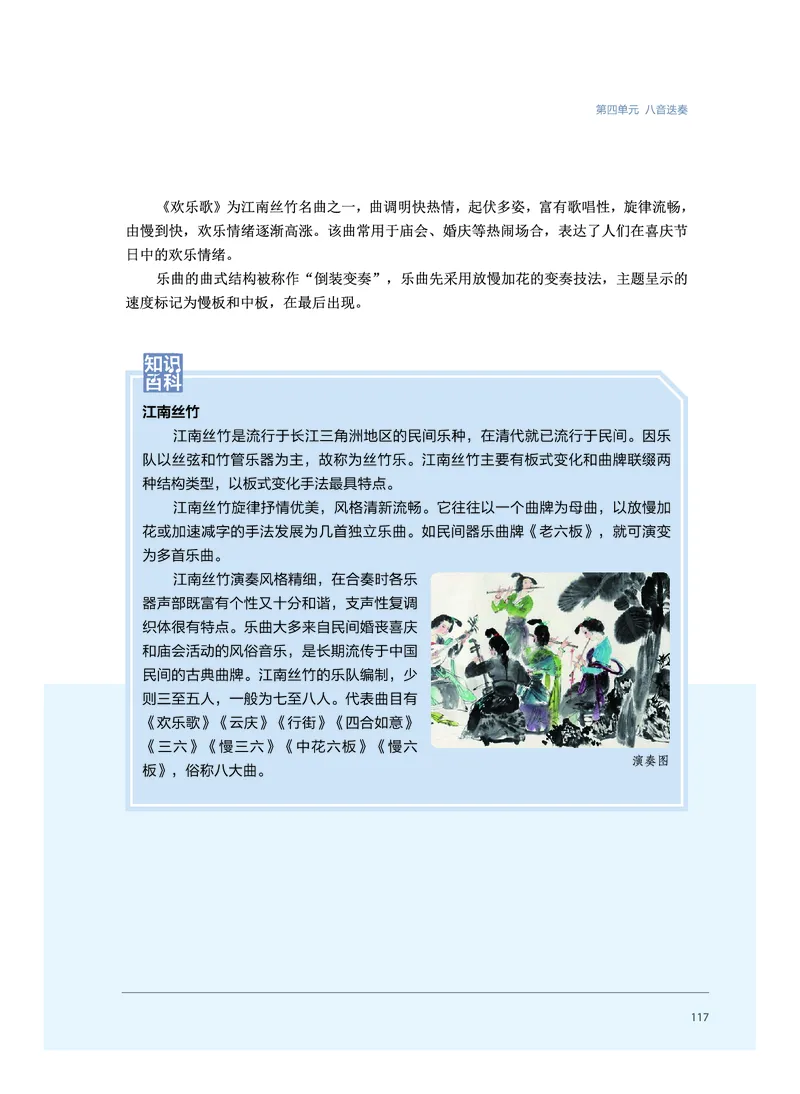 第四单元 八音迭奏

《欢乐歌》为江南丝竹名曲之一，曲调明快热情，起伏多姿，富有歌唱性，旋律流畅，由慢到快，欢乐情绪逐渐高涨。该曲常用于庙会、婚庆等热闹场合，表达了人们在喜庆节日中的欢乐情绪。

乐曲的曲式结构被称作“倒装变奏”，乐曲先采用放慢加花的变奏技法，主题呈示的速度标记为慢板和中板，在最后出现。

知识百科

江南丝竹

江南丝竹是流行于长江三角洲地区的民间乐种，在清代就已流行于民间。因乐队以丝弦和竹管乐器为主，故称为丝竹乐。江南丝竹主要有板式变化和曲牌联缀两种结构类型，以板式变化手法最具特点。

江南丝竹旋律抒情优美，风格清新流畅。它往往以一个曲牌为母曲，以放慢加花或加速减字的手法发展为几首独立乐曲。如民间器乐曲牌《老六板》，就可演变为多首乐曲。

江南丝竹演奏风格精细，在合奏时各乐器声部既富有个性又十分和谐，支声性复调织体很有特点。乐曲大多来自民间婚丧喜庆和庙会活动的风俗音乐，是长期流传于中国民间的古典曲牌。江南丝竹的乐队编制，少则三至五人，一般为七至八人。代表曲目有《欢乐歌》《云庆》《行街》《四合如意》《三六》《慢三六》《中花六板》《慢六板》，俗称八大曲。

演奏图

117